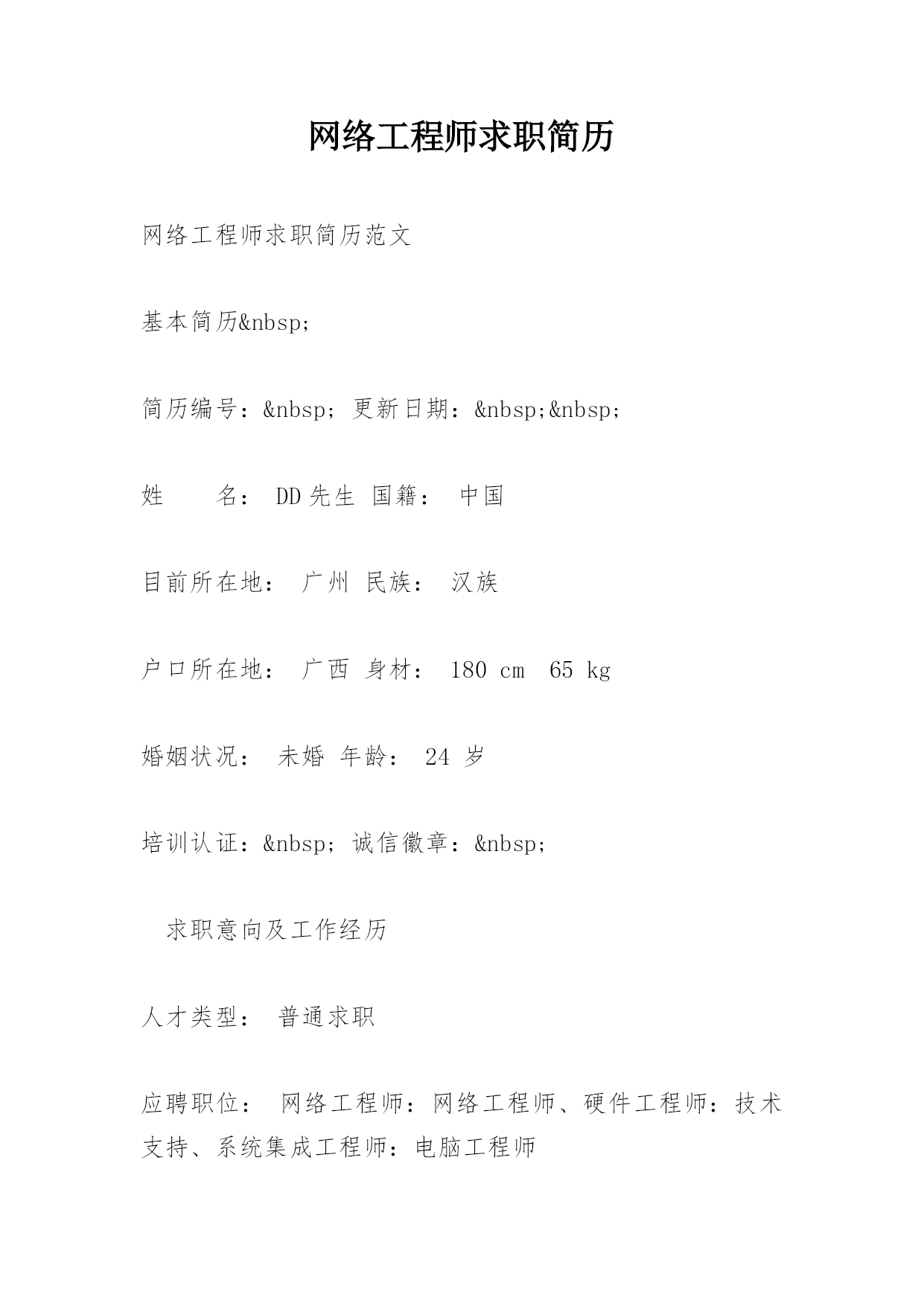 网络工程师求职简历

网络工程师求职简历范文

基本简历&nbsp;

简历编号：&nbsp; 更新日期：&nbsp;&nbsp;

姓　　名： DD先生 国籍： 中国

目前所在地： 广州 民族： 汉族

户口所在地： 广西 身材： 180 cm 65 kg

婚姻状况： 未婚 年龄： 24 岁

培训认证：&nbsp; 诚信徽章：&nbsp;

求职意向及工作经历

人才类型： 普通求职

应聘职位： 网络工程师：网络工程师、硬件工程师：技术支持、系统集成工程师：电脑工程师